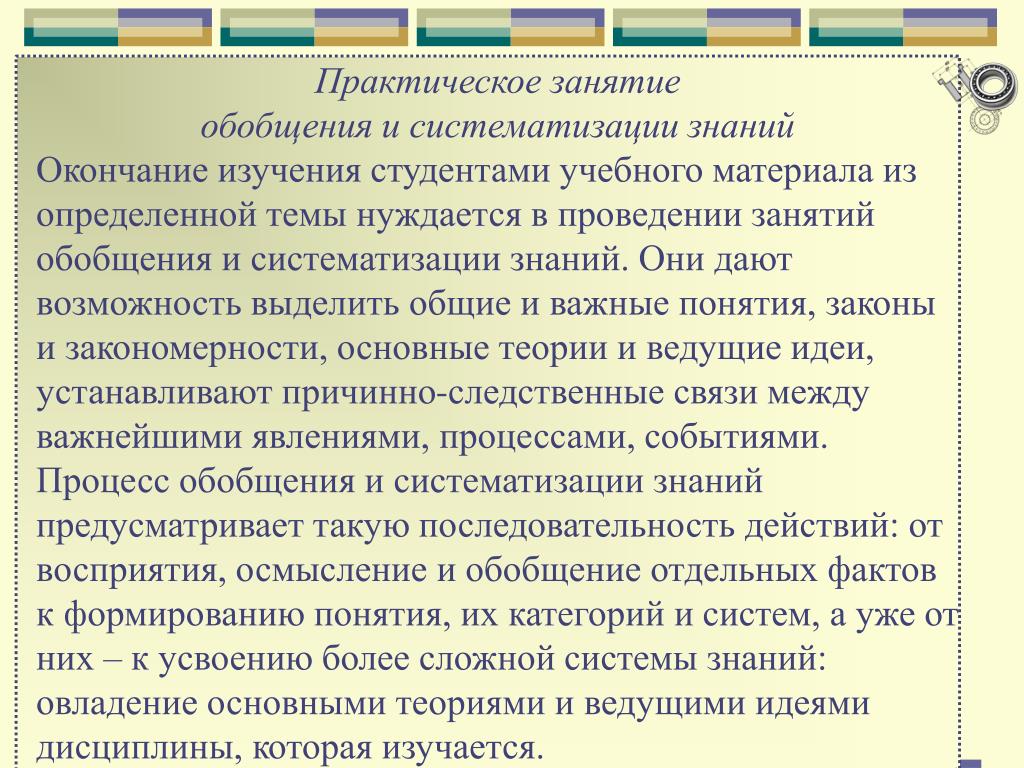 Практическое занятие
обобщения и систематизации знаний

Окончание изучения студентами учебного материала из определенной темы нуждается в проведении занятий обобщения и систематизации знаний. Они дают возможность выделить общие и важные понятия, законы и закономерности, основные теории и ведущие идеи, устанавливают причинно-следственные связи между важнейшими явлениями, процессами, событиями. Процесс обобщения и систематизации знаний предусматривает такую последовательность действий: от восприятия, осмысление и обобщение отдельных фактов к формированию понятия, их категорий и систем, а уже от них – к усвоению более сложной системы знаний: овладение основными теориями и ведущими идеями дисциплины, которая изучается.